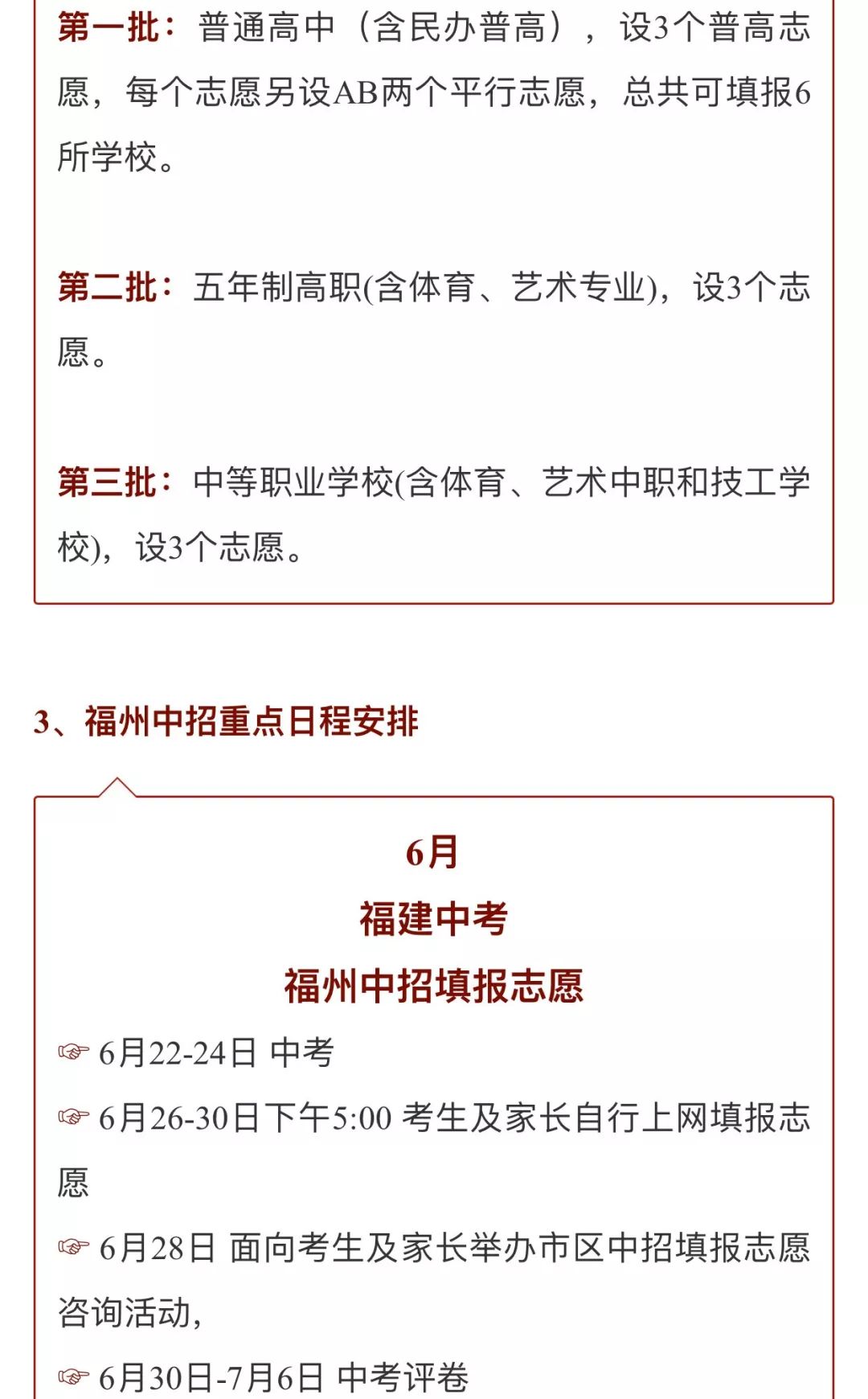 第一批：普通高中（含民办普高），设3个普高志愿，每个志愿另设AB两个平行志愿，总共可填报6所学校。

第二批：五年制高职(含体育、艺术专业)，设3个志愿。

第三批：中等职业学校(含体育、艺术中职和技工学校)，设3个志愿。

3、福州中招重点日程安排

6月
福建中考
福州中招填报志愿

☞ 6月22-24日 中考

☞ 6月26-30日下午5:00 考生及家长自行上网填报志愿

☞ 6月28日 面向考生及家长举办市区中招填报志愿咨询活动，

☞ 6月30日-7月6日 中考评卷